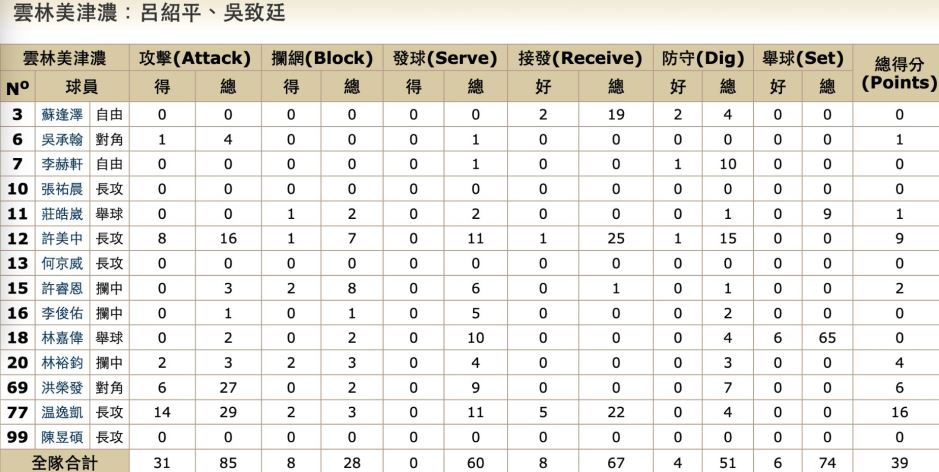 雲林美津濃：呂紹平、吳致廷

| 雲林美津濃 | | | 攻擊(Attack) | | 攔網(Block) | | 發球(Serve) | | 接發(Receive) | | 防守(Dig) | | 舉球(Set) | | 總得分 (Points) |
|---|---|---|---|---|---|---|---|---|---|---|---|---|---|---|---|
| Nº | 球員 | | 得 | 總 | 得 | 總 | 得 | 總 | 好 | 總 | 好 | 總 | 好 | 總 | |
| 3 | 蘇逢澤 | 自由 | 0 | 0 | 0 | 0 | 0 | 0 | 2 | 19 | 2 | 4 | 0 | 0 | 0 |
| 6 | 吳承翰 | 對角 | 1 | 4 | 0 | 0 | 0 | 1 | 0 | 0 | 0 | 0 | 0 | 0 | 1 |
| 7 | 李赫軒 | 自由 | 0 | 0 | 0 | 0 | 0 | 1 | 0 | 0 | 1 | 10 | 0 | 0 | 0 |
| 10 | 張祐晨 | 長攻 | 0 | 0 | 0 | 0 | 0 | 0 | 0 | 0 | 0 | 0 | 0 | 0 | 0 |
| 11 | 莊皓崴 | 舉球 | 0 | 0 | 1 | 2 | 0 | 2 | 0 | 0 | 0 | 1 | 0 | 9 | 1 |
| 12 | 許美中 | 長攻 | 8 | 16 | 1 | 7 | 0 | 11 | 1 | 25 | 1 | 15 | 0 | 0 | 9 |
| 13 | 何京威 | 長攻 | 0 | 0 | 0 | 0 | 0 | 0 | 0 | 0 | 0 | 0 | 0 | 0 | 0 |
| 15 | 許睿恩 | 攔中 | 0 | 3 | 2 | 8 | 0 | 6 | 0 | 1 | 0 | 1 | 0 | 0 | 2 |
| 16 | 李俊佑 | 攔中 | 0 | 1 | 0 | 1 | 0 | 5 | 0 | 0 | 0 | 2 | 0 | 0 | 0 |
| 18 | 林嘉偉 | 舉球 | 0 | 2 | 0 | 2 | 0 | 10 | 0 | 0 | 0 | 4 | 6 | 65 | 0 |
| 20 | 林裕鈞 | 攔中 | 2 | 3 | 2 | 3 | 0 | 4 | 0 | 0 | 0 | 3 | 0 | 0 | 4 |
| 69 | 洪榮發 | 對角 | 6 | 27 | 0 | 2 | 0 | 9 | 0 | 0 | 0 | 7 | 0 | 0 | 6 |
| 77 | 温逸凱 | 長攻 | 14 | 29 | 2 | 3 | 0 | 11 | 5 | 22 | 0 | 4 | 0 | 0 | 16 |
| 99 | 陳昱碩 | 長攻 | 0 | 0 | 0 | 0 | 0 | 0 | 0 | 0 | 0 | 0 | 0 | 0 | 0 |
| 全隊合計 | | | 31 | 85 | 8 | 28 | 0 | 60 | 8 | 67 | 4 | 51 | 6 | 74 | 39 |